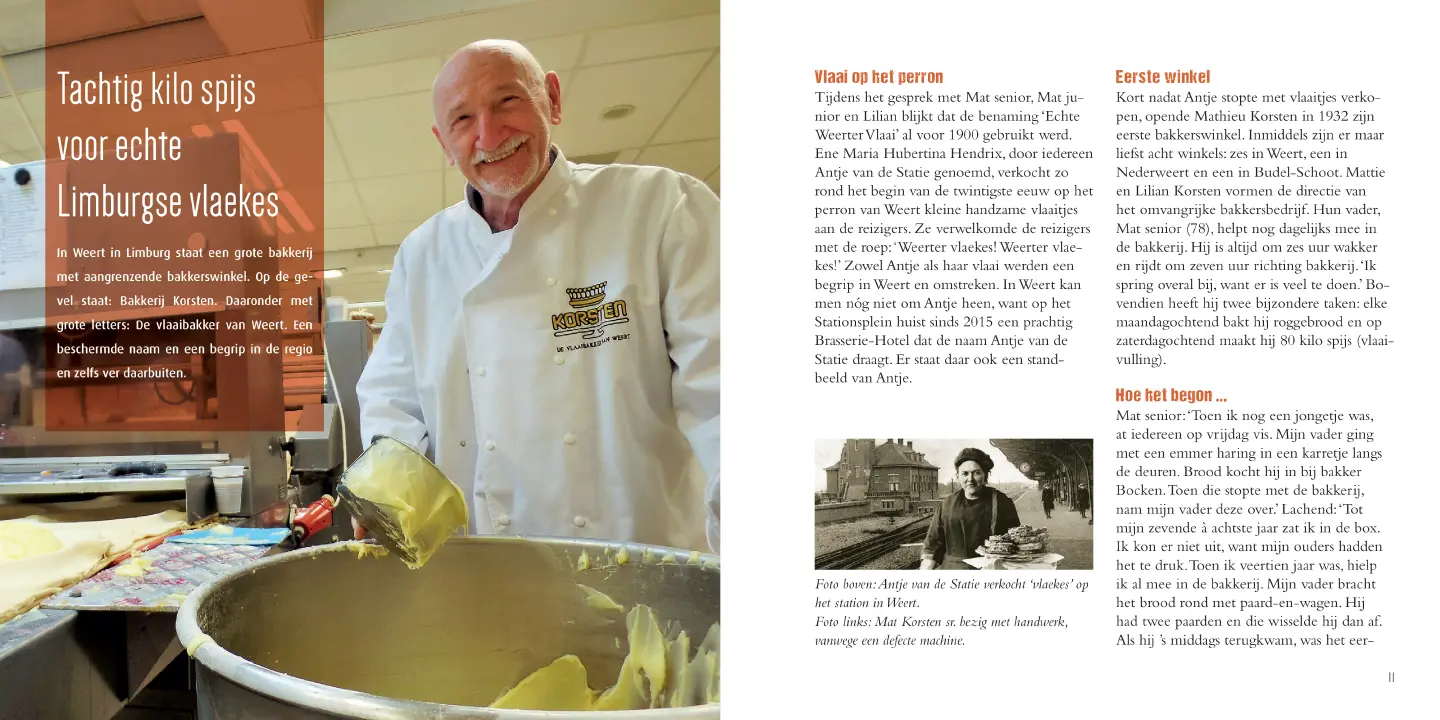 Tachtig kilo spijs voor echte Limburgse vlaekes

In Weert in Limburg staat een grote bakkerij met aangrenzende bakkerswinkel. Op de gevel staat: Bakkerij Korsten. Daaronder met grote letters: De vlaaibakker van Weert. Een beschermde naam en een begrip in de regio en zelfs ver daarbuiten.

KORSTEN
DE VLAAIBAKKER VAN WEERT

Vlaai op het perron
Tijdens het gesprek met Mat senior, Mat junior en Lilian blijkt dat de benaming 'Echte Weerter Vlaai' al voor 1900 gebruikt werd. Ene Maria Hubertina Hendrix, door iedereen Antje van de Statie genoemd, verkocht zo rond het begin van de twintigste eeuw op het perron van Weert kleine handzame vlaaitjes aan de reizigers. Ze verwelkomde de reizigers met de roep: 'Weerter vlaekes! Weerter vlaekes!' Zowel Antje als haar vlaai werden een begrip in Weert en omstreken. In Weert kan men nóg niet om Antje heen, want op het Stationsplein huist sinds 2015 een prachtig Brasserie-Hotel dat de naam Antje van de Statie draagt. Er staat daar ook een standbeeld van Antje.

Foto boven: Antje van de Statie verkocht 'vlaekes' op het station in Weert.
Foto links: Mat Korsten sr. bezig met handwerk, vanwege een defecte machine.

Eerste winkel
Kort nadat Antje stopte met vlaaitjes verkopen, opende Mathieu Korsten in 1932 zijn eerste bakkerswinkel. Inmiddels zijn er maar liefst acht winkels: zes in Weert, een in Nederweert en een in Budel-Schoot. Mattie en Lilian Korsten vormen de directie van het omvangrijke bakkersbedrijf. Hun vader, Mat senior (78), helpt nog dagelijks mee in de bakkerij. Hij is altijd om zes uur wakker en rijdt om zeven uur richting bakkerij. 'Ik spring overal bij, want er is veel te doen.' Bovendien heeft hij twee bijzondere taken: elke maandagochtend bakt hij roggebrood en op zaterdagochtend maakt hij 80 kilo spijs (vlaaivulling).

Hoe het begon ...
Mat senior: 'Toen ik nog een jongetje was, at iedereen op vrijdag vis. Mijn vader ging met een emmer haring in een karretje langs de deuren. Brood kocht hij in bij bakker Bocken. Toen die stopte met de bakkerij, nam mijn vader deze over.' Lachend: 'Tot mijn zevende à achtste jaar zat ik in de box. Ik kon er niet uit, want mijn ouders hadden het te druk. Toen ik veertien jaar was, hielp ik al mee in de bakkerij. Mijn vader bracht het brood rond met paard-en-wagen. Hij had twee paarden en die wisselde hij dan af. Als hij 's middags terugkwam, was het eer-

11